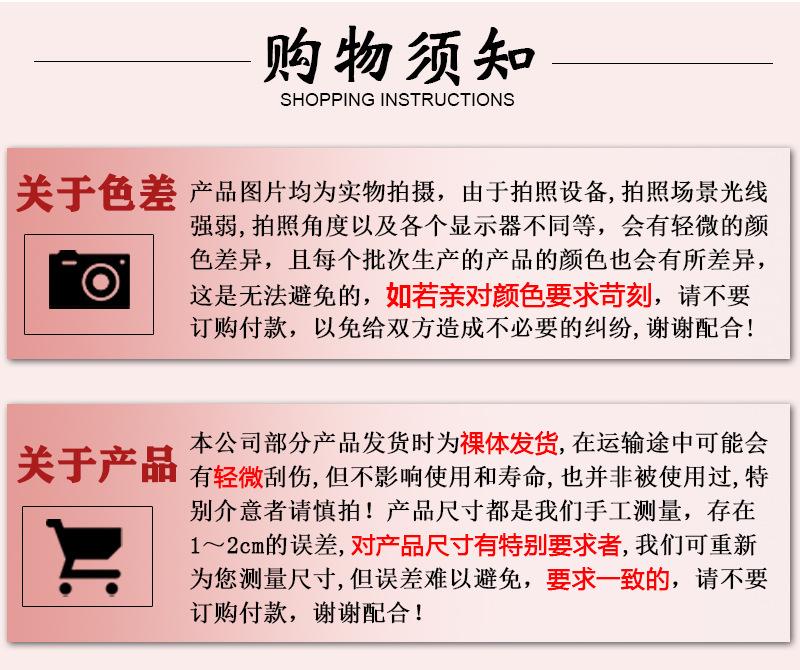 购物须知
SHOPPING INSTRUCTIONS

关于色差

产品图片均为实物拍摄，由于拍照设备,拍照场景光线强弱,拍照角度以及各个显示器不同等，会有轻微的颜色差异，且每个批次生产的产品的颜色也会有所差异，这是无法避免的，如若亲对颜色要求苛刻，请不要订购付款，以免给双方造成不必要的纠纷,谢谢配合!

关于产品

本公司部分产品发货时为裸体发货,在运输途中可能会有轻微刮伤,但不影响使用和寿命,也并非被使用过,特别介意者请慎拍！产品尺寸都是我们手工测量，存在1～2cm的误差,对产品尺寸有特别要求者,我们可重新为您测量尺寸,但误差难以避免，要求一致的，请不要订购付款，谢谢配合！